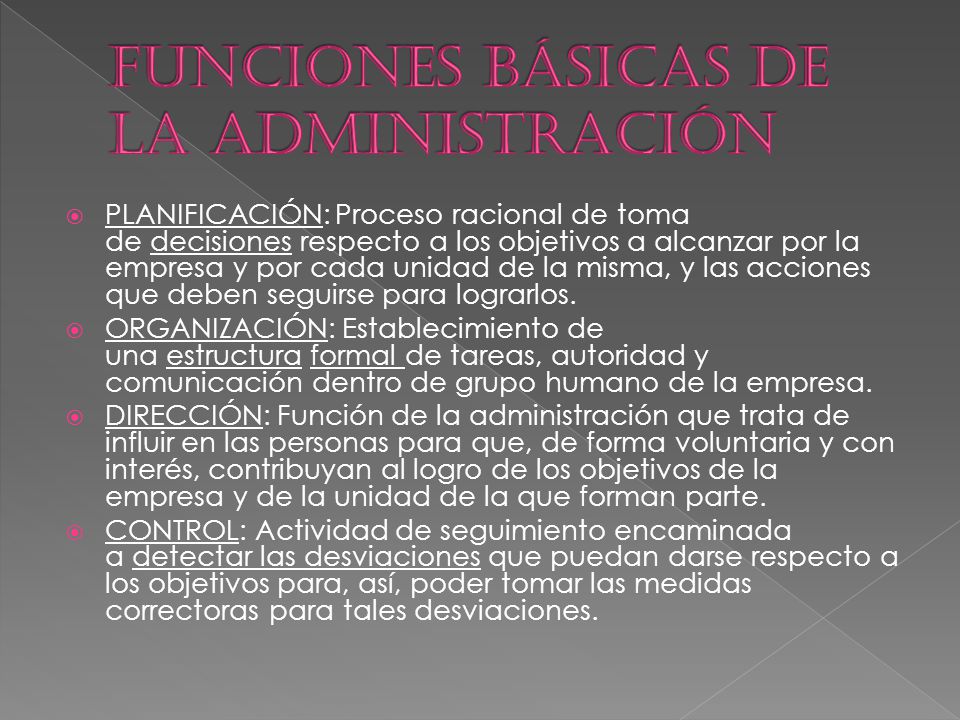 FUNCIONES BÁSICAS DE LA ADMINISTRACIÓN

PLANIFICACIÓN: Proceso racional de toma de decisiones respecto a los objetivos a alcanzar por la empresa y por cada unidad de la misma, y las acciones que deben seguirse para lograrlos.

ORGANIZACIÓN: Establecimiento de una estructura formal de tareas, autoridad y comunicación dentro de grupo humano de la empresa.

DIRECCIÓN: Función de la administración que trata de influir en las personas para que, de forma voluntaria y con interés, contribuyan al logro de los objetivos de la empresa y de la unidad de la que forman parte.

CONTROL: Actividad de seguimiento encaminada a detectar las desviaciones que puedan darse respecto a los objetivos para, así, poder tomar las medidas correctoras para tales desviaciones.